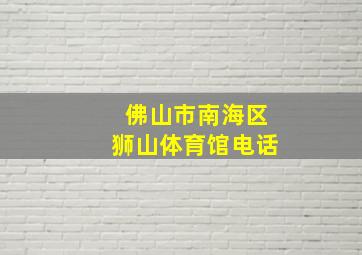 佛山市南海区
狮山体育馆电话